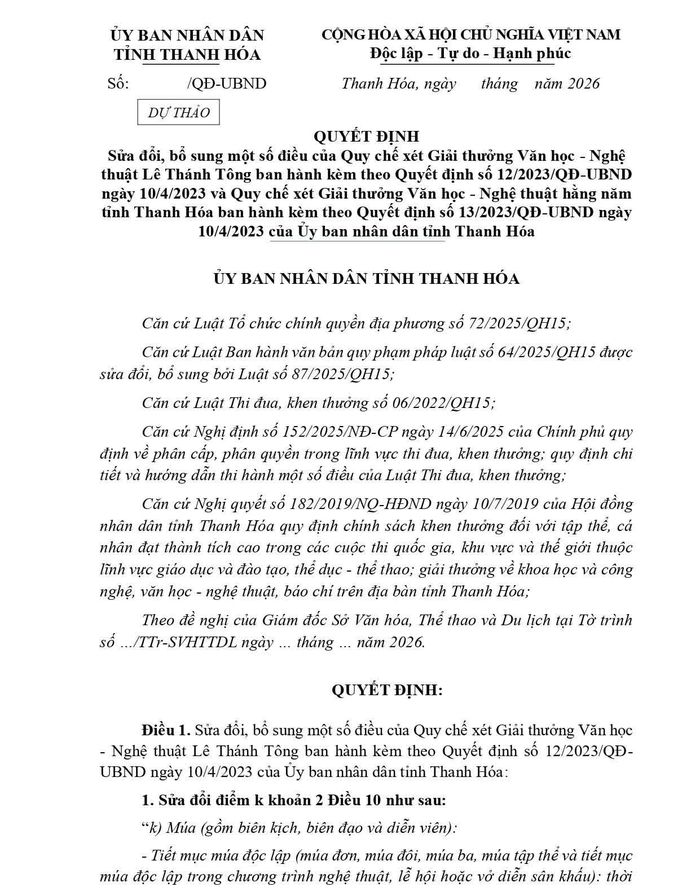 ỦY BAN NHÂN DÂN
TỈNH THANH HÓA

Số: /QĐ-UBND

DỰ THẢO

CỘNG HÒA XÃ HỘI CHỦ NGHĨA VIỆT NAM
Độc lập - Tự do - Hạnh phúc

Thanh Hóa, ngày tháng năm 2026

QUYẾT ĐỊNH
Sửa đổi, bổ sung một số điều của Quy chế xét Giải thưởng Văn học - Nghệ thuật Lê Thánh Tông ban hành kèm theo Quyết định số 12/2023/QĐ-UBND ngày 10/4/2023 và Quy chế xét Giải thưởng Văn học - Nghệ thuật hằng năm tỉnh Thanh Hóa ban hành kèm theo Quyết định số 13/2023/QĐ-UBND ngày 10/4/2023 của Ủy ban nhân dân tỉnh Thanh Hóa

ỦY BAN NHÂN DÂN TỈNH THANH HÓA

Căn cứ Luật Tổ chức chính quyền địa phương số 72/2025/QH15;

Căn cứ Luật Ban hành văn bản quy phạm pháp luật số 64/2025/QH15 được sửa đổi, bổ sung bởi Luật số 87/2025/QH15;

Căn cứ Luật Thi đua, khen thưởng số 06/2022/QH15;

Căn cứ Nghị định số 152/2025/NĐ-CP ngày 14/6/2025 của Chính phủ quy định về phân cấp, phân quyền trong lĩnh vực thi đua, khen thưởng; quy định chi tiết và hướng dẫn thi hành một số điều của Luật Thi đua, khen thưởng;

Căn cứ Nghị quyết số 182/2019/NQ-HĐND ngày 10/7/2019 của Hội đồng nhân dân tỉnh Thanh Hóa quy định chính sách khen thưởng đối với tập thể, cá nhân đạt thành tích cao trong các cuộc thi quốc gia, khu vực và thế giới thuộc lĩnh vực giáo dục và đào tạo, thể dục - thể thao; giải thưởng về khoa học và công nghệ, văn học - nghệ thuật, báo chí trên địa bàn tỉnh Thanh Hóa;

Theo đề nghị của Giám đốc Sở Văn hóa, Thể thao và Du lịch tại Tờ trình số .../TTr-SVHTTDL ngày ... tháng ... năm 2026.

QUYẾT ĐỊNH:

Điều 1. Sửa đổi, bổ sung một số điều của Quy chế xét Giải thưởng Văn học - Nghệ thuật Lê Thánh Tông ban hành kèm theo Quyết định số 12/2023/QĐ-UBND ngày 10/4/2023 của Ủy ban nhân dân tỉnh Thanh Hóa:

1. Sửa đổi điểm k khoản 2 Điều 10 như sau:

"k) Múa (gồm biên kịch, biên đạo và diễn viên):

- Tiết mục múa độc lập (múa đơn, múa đôi, múa ba, múa tập thể và tiết mục múa độc lập trong chương trình nghệ thuật, lễ hội hoặc vở diễn sân khấu): thời